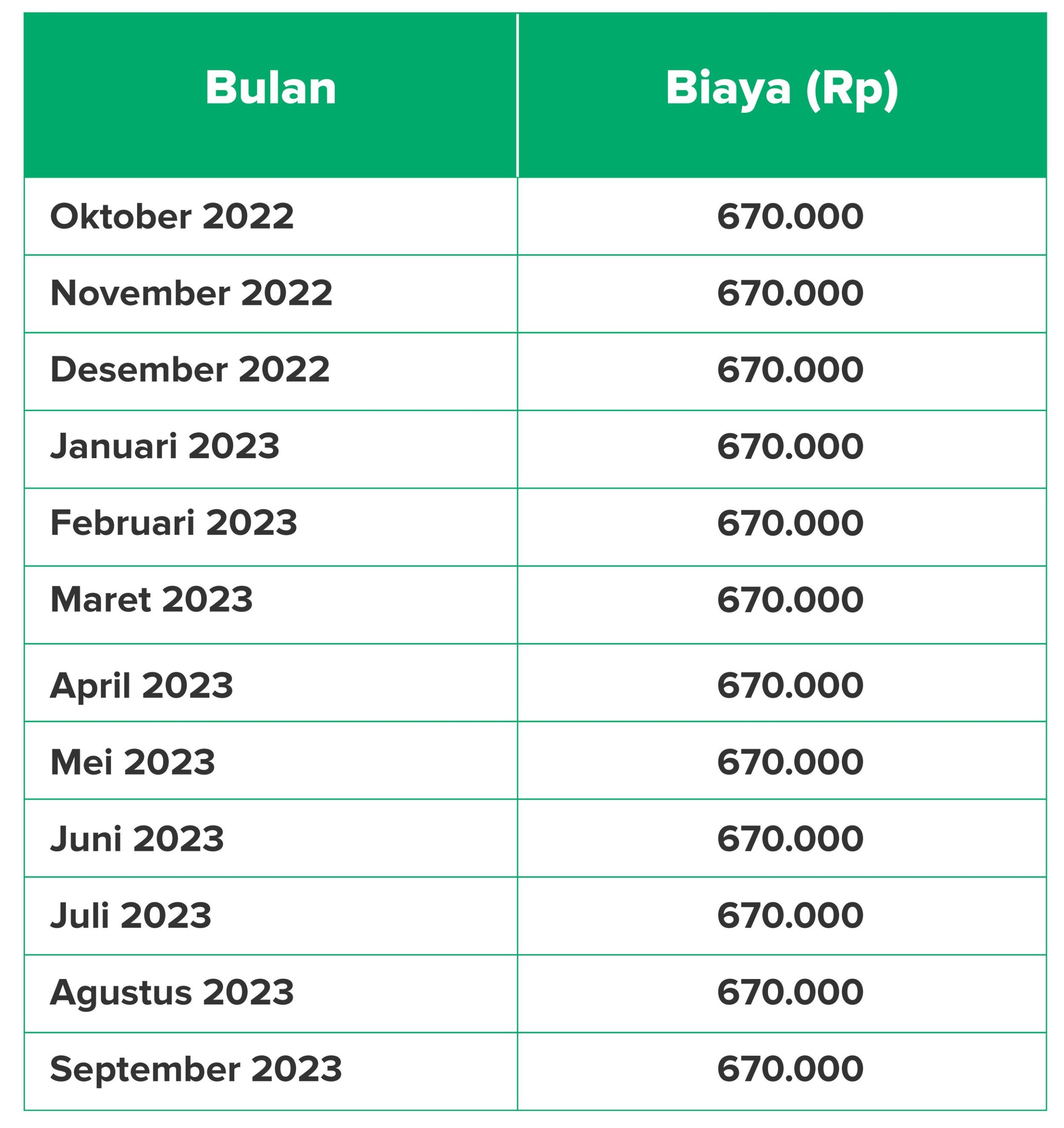 | Bulan | Biaya (Rp) |
|---|---|
| Oktober 2022 | 670.000 |
| November 2022 | 670.000 |
| Desember 2022 | 670.000 |
| Januari 2023 | 670.000 |
| Februari 2023 | 670.000 |
| Maret 2023 | 670.000 |
| April 2023 | 670.000 |
| Mei 2023 | 670.000 |
| Juni 2023 | 670.000 |
| Juli 2023 | 670.000 |
| Agustus 2023 | 670.000 |
| September 2023 | 670.000 |